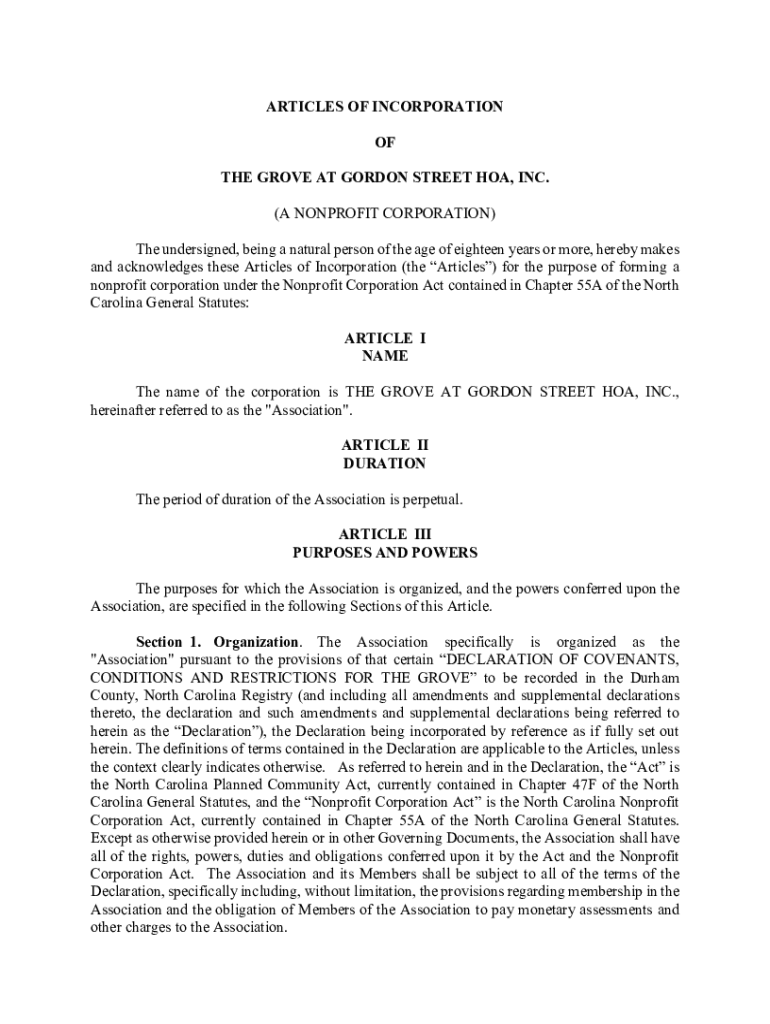 ARTICLES OF INCORPORATION

OF

THE GROVE AT GORDON STREET HOA, INC.

(A NONPROFIT CORPORATION)

The undersigned, being a natural person of the age of eighteen years or more, hereby makes and acknowledges these Articles of Incorporation (the “Articles”) for the purpose of forming a nonprofit corporation under the Nonprofit Corporation Act contained in Chapter 55A of the North Carolina General Statutes:

ARTICLE I
NAME

The name of the corporation is THE GROVE AT GORDON STREET HOA, INC., hereinafter referred to as the "Association".

ARTICLE II
DURATION

The period of duration of the Association is perpetual.

ARTICLE III
PURPOSES AND POWERS

The purposes for which the Association is organized, and the powers conferred upon the Association, are specified in the following Sections of this Article.

Section 1. Organization. The Association specifically is organized as the "Association" pursuant to the provisions of that certain “DECLARATION OF COVENANTS, CONDITIONS AND RESTRICTIONS FOR THE GROVE” to be recorded in the Durham County, North Carolina Registry (and including all amendments and supplemental declarations thereto, the declaration and such amendments and supplemental declarations being referred to herein as the “Declaration”), the Declaration being incorporated by reference as if fully set out herein. The definitions of terms contained in the Declaration are applicable to the Articles, unless the context clearly indicates otherwise. As referred to herein and in the Declaration, the “Act” is the North Carolina Planned Community Act, currently contained in Chapter 47F of the North Carolina General Statutes, and the “Nonprofit Corporation Act” is the North Carolina Nonprofit Corporation Act, currently contained in Chapter 55A of the North Carolina General Statutes. Except as otherwise provided herein or in other Governing Documents, the Association shall have all of the rights, powers, duties and obligations conferred upon it by the Act and the Nonprofit Corporation Act. The Association and its Members shall be subject to all of the terms of the Declaration, specifically including, without limitation, the provisions regarding membership in the Association and the obligation of Members of the Association to pay monetary assessments and other charges to the Association.